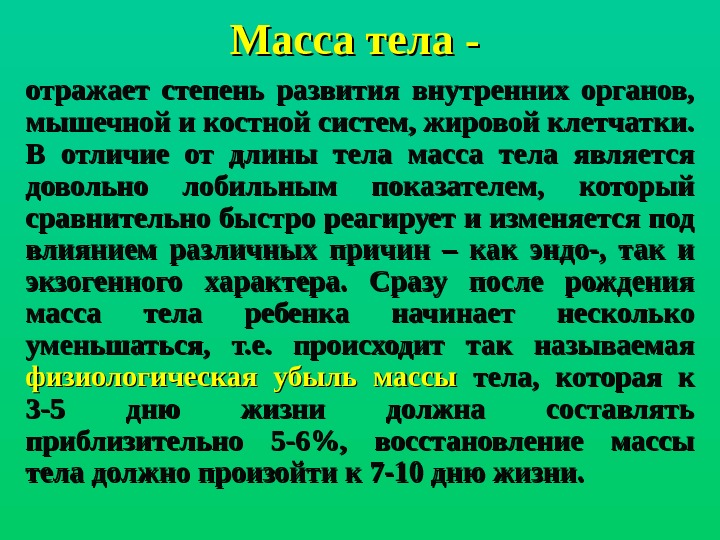 Масса тела -

отражает степень развития внутренних органов, мышечной и костной систем, жировой клетчатки. В отличие от длины тела масса тела является довольно лобильным показателем, который сравнительно быстро реагирует и изменяется под влиянием различных причин – как эндо-, так и экзогенного характера. Сразу после рождения масса тела ребенка начинает несколько уменьшаться, т.е. происходит так называемая физиологическая убыль массы тела, которая к 3-5 дню жизни должна составлять приблизительно 5-6%, восстановление массы тела должно произойти к 7-10 дню жизни.